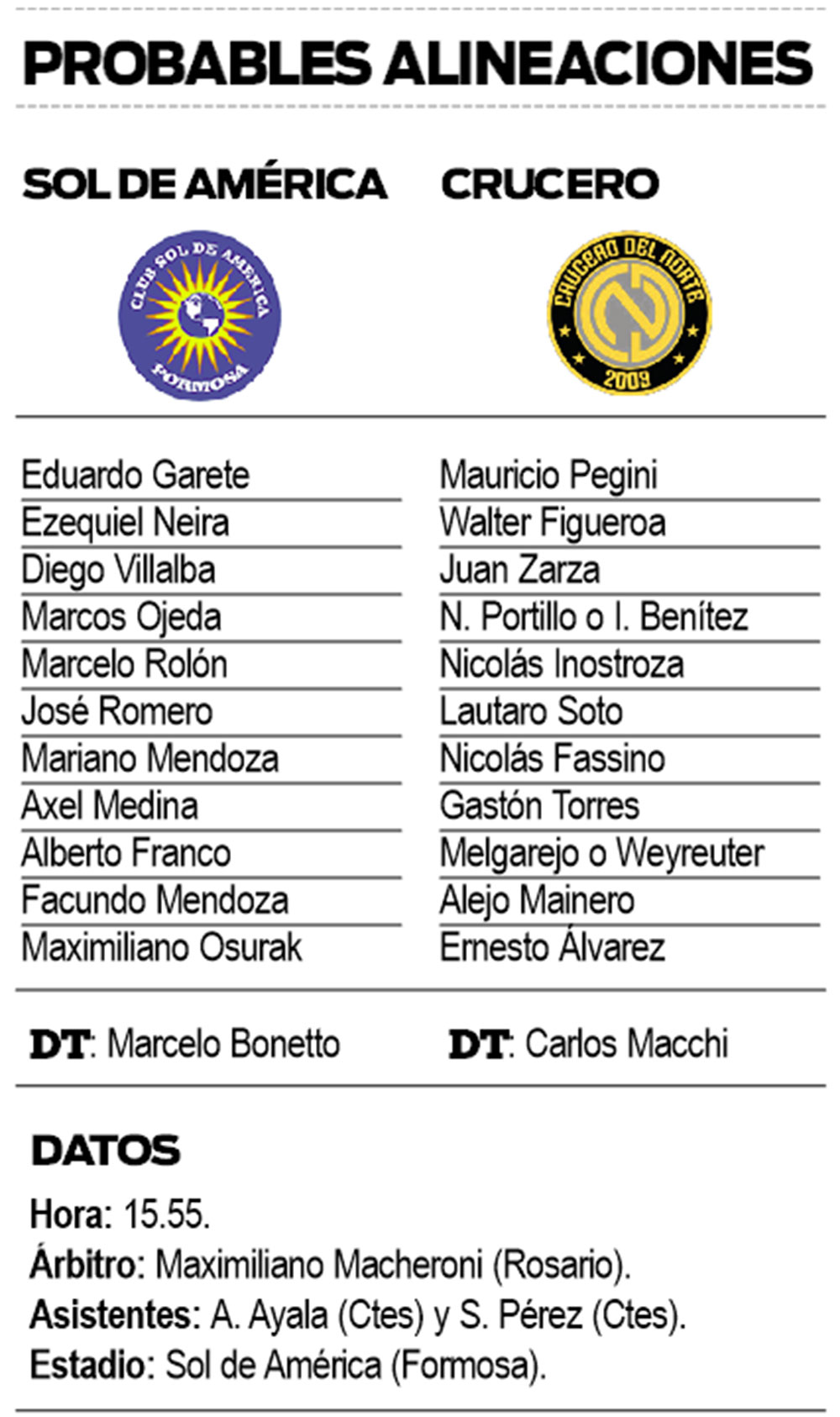 PROBABLES ALINEACIONES

SOL DE AMÉRICA

CLUB SOL DE AMERICA FORMOSA

Eduardo Garete
Ezequiel Neira
Diego Villalba
Marcos Ojeda
Marcelo Rolón
José Romero
Mariano Mendoza
Axel Medina
Alberto Franco
Facundo Mendoza
Maximiliano Osurak

DT: Marcelo Bonetto

CRUCERO

CRUCERO DEL NORTE 2009

Mauricio Pegini
Walter Figueroa
Juan Zarza
N. Portillo o I. Benítez
Nicolás Inostroza
Lautaro Soto
Nicolás Fassino
Gastón Torres
Melgarejo o Weyreuter
Alejo Mainero
Ernesto Álvarez

DT: Carlos Macchi

DATOS

Hora: 15.55.
Árbitro: Maximiliano Macheroni (Rosario).
Asistentes: A. Ayala (Ctes) y S. Pérez (Ctes).
Estadio: Sol de América (Formosa).